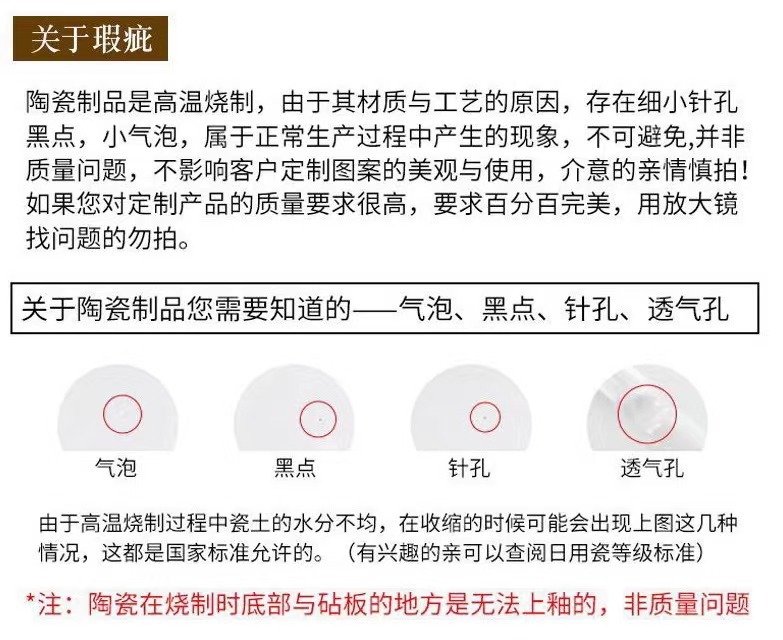 关于瑕疵

陶瓷制品是高温烧制，由于其材质与工艺的原因，存在细小针孔黑点，小气泡，属于正常生产过程中产生的现象，不可避免,并非质量问题，不影响客户定制图案的美观与使用，介意的亲情慎拍！如果您对定制产品的质量要求很高，要求百分百完美，用放大镜找问题的勿拍。

关于陶瓷制品您需要知道的——气泡、黑点、针孔、透气孔

气泡
黑点
针孔
透气孔

由于高温烧制过程中瓷土的水分不均，在收缩的时候可能会出现上图这几种情况，这都是国家标准允许的。（有兴趣的亲可以查阅日用瓷等级标准）

*注：陶瓷在烧制时底部与砧板的地方是无法上釉的，非质量问题